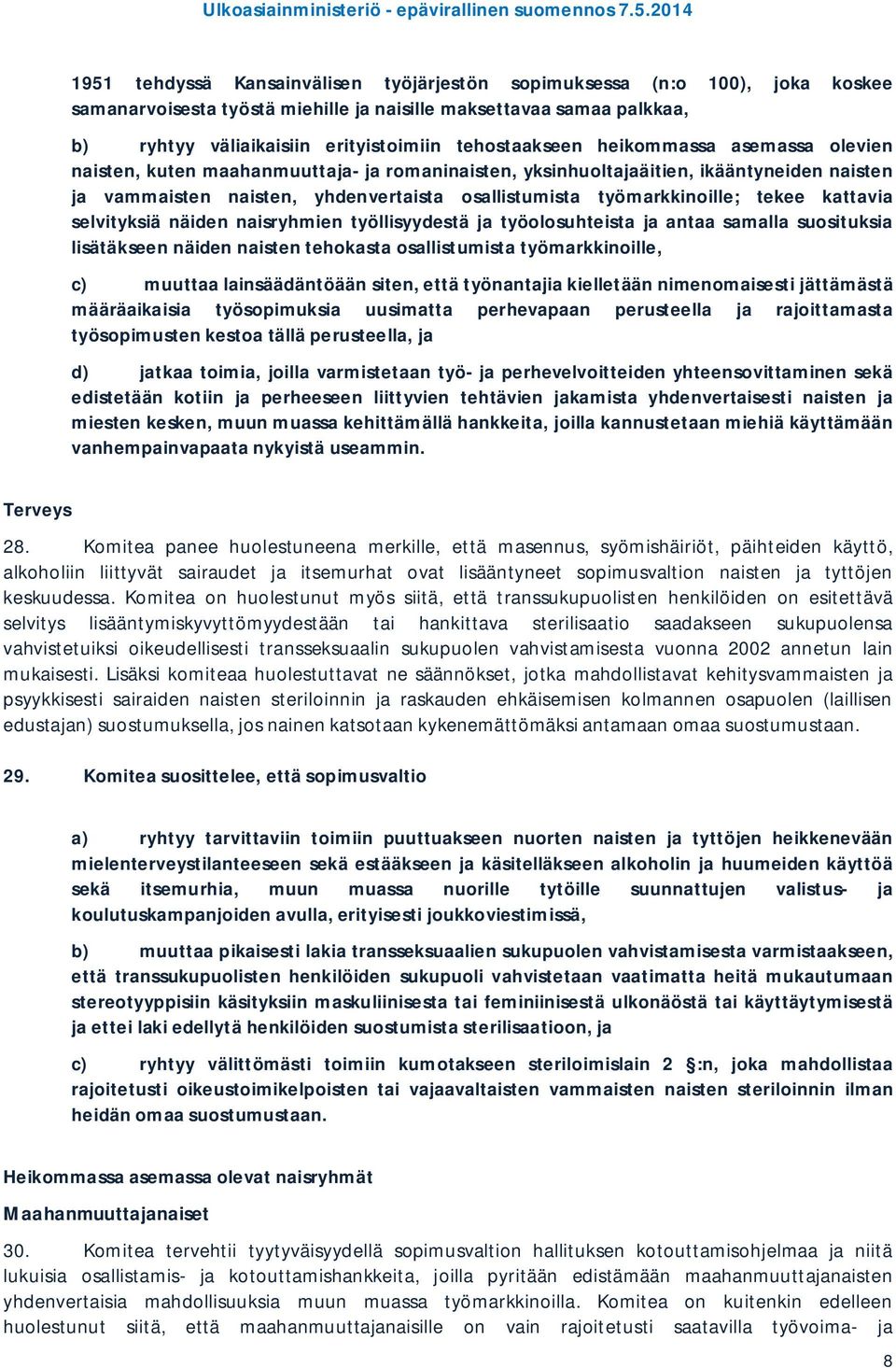 Ulkoasiainministeriö - epävirallinen suomennos 7.5.2014

1951 tehdyssä Kansainvälisen työjärjestön sopimuksessa (n:o 100), joka koskee samanarvoisesta työstä miehille ja naisille maksettavaa samaa palkkaa,

b) ryhtyy väliaikaisiin erityistoimiin tehostaakseen heikommassa asemassa olevien naisten, kuten maahanmuuttaja- ja romaninaisten, yksinhuoltajaäitien, ikääntyneiden naisten ja vammaisten naisten, yhdenvertaista osallistumista työmarkkinoille; tekee kattavia selvityksiä näiden naisryhmien työllisyydestä ja työolosuhteista ja antaa samalla suosituksia lisätäkseen näiden naisten tehokasta osallistumista työmarkkinoille,

c) muuttaa lainsäädäntöään siten, että työnantajia kielletään nimenomaisesti jättämästä määräaikaisia työsopimuksia uusimatta perhevapaan perusteella ja rajoittamasta työsopimusten kestoa tällä perusteella, ja

d) jatkaa toimia, joilla varmistetaan työ- ja perhevelvoitteiden yhteensovittaminen sekä edistetään kotiin ja perheeseen liittyvien tehtävien jakamista yhdenvertaisesti naisten ja miesten kesken, muun muassa kehittämällä hankkeita, joilla kannustetaan miehiä käyttämään vanhempainvapaata nykyistä useammin.

Terveys

28. Komitea panee huolestuneena merkille, että masennus, syömishäiriöt, päihteiden käyttö, alkoholiin liittyvät sairaudet ja itsemurhat ovat lisääntyneet sopimusvaltion naisten ja tyttöjen keskuudessa. Komitea on huolestunut myös siitä, että transsukupuolisten henkilöiden on esitettävä selvitys lisääntymiskyvyttömyydestään tai hankittava sterilisaatio saadakseen sukupuolensa vahvistetuiksi oikeudellisesti transseksuaalin sukupuolen vahvistamisesta vuonna 2002 annetun lain mukaisesti. Lisäksi komiteaa huolestuttavat ne säännökset, jotka mahdollistavat kehitysvammaisten ja psyykkisesti sairaiden naisten steriloinnin ja raskauden ehkäisemisen kolmannen osapuolen (laillisen edustajan) suostumuksella, jos nainen katsotaan kykenemättömäksi antamaan omaa suostumustaan.

29. Komitea suosittelee, että sopimusvaltio

a) ryhtyy tarvittaviin toimiin puuttuakseen nuorten naisten ja tyttöjen heikkenevään mielenterveystilanteeseen sekä estääkseen ja käsitelläkseen alkoholin ja huumeiden käyttöä sekä itsemurhia, muun muassa nuorille tytöille suunnattujen valistus- ja koulutuskampanjoiden avulla, erityisesti joukkoviestimissä,

b) muuttaa pikaisesti lakia transseksuaalien sukupuolen vahvistamisesta varmistaakseen, että transsukupuolisten henkilöiden sukupuoli vahvistetaan vaatimatta heitä mukautumaan stereotyyppisiin käsityksiin maskuliinisesta tai feminiinisestä ulkonäöstä tai käyttäytymisestä ja ettei laki edellytä henkilöiden suostumista sterilisaatioon, ja

c) ryhtyy välittömästi toimiin kumotakseen steriloimislain 2 §:n, joka mahdollistaa rajoitetusti oikeustoimikelpoisten tai vajaavaltaisten vammaisten naisten steriloinnin ilman heidän omaa suostumustaan.

Heikommassa asemassa olevat naisryhmät

Maahanmuuttajanaiset

30. Komitea tervehtii tyytyväisyydellä sopimusvaltion hallituksen kotouttamisohjelmaa ja niitä lukuisia osallistamis- ja kotouttamishankkeita, joilla pyritään edistämään maahanmuuttajanaisten yhdenvertaisia mahdollisuuksia muun muassa työmarkkinoilla. Komitea on kuitenkin edelleen huolestunut siitä, että maahanmuuttajanaisille on vain rajoitetusti saatavilla työvoima- ja

8